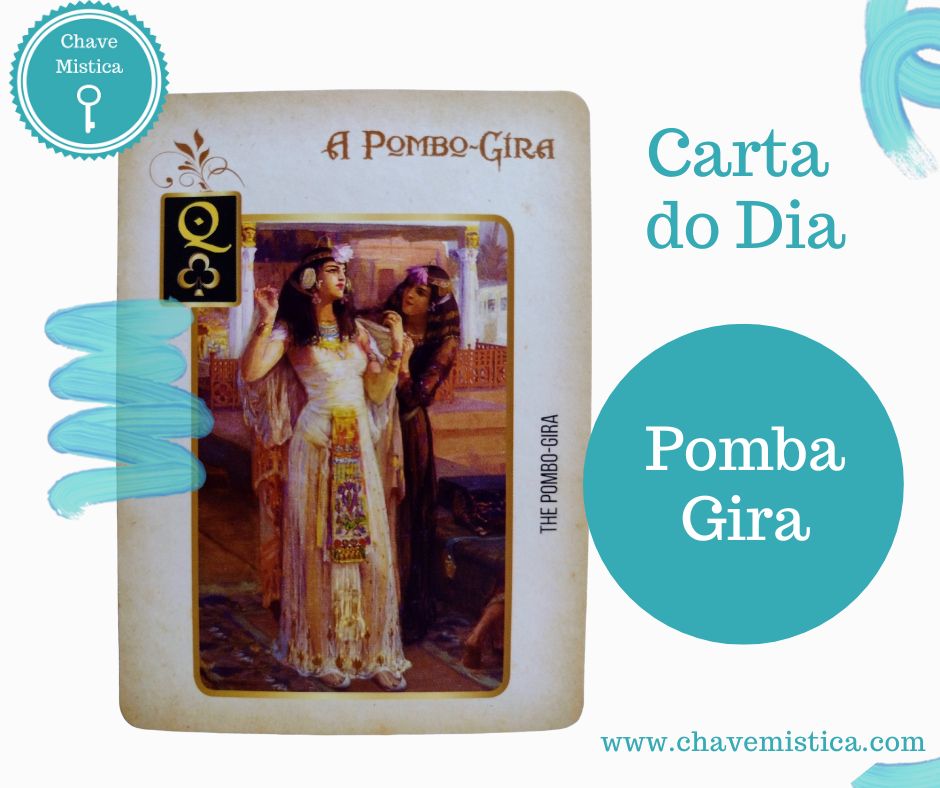 Chave Mistica

A POMBO-GIRA

Q

THE POMBO-GIRA

Carta do Dia

Pomba Gira

www.chavemistica.com